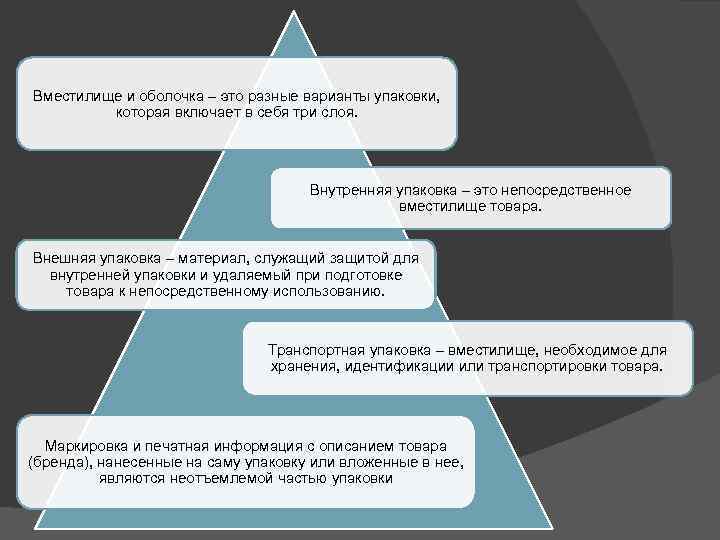 Вместилище и оболочка – это разные варианты упаковки, которая включает в себя три слоя.

Внутренняя упаковка – это непосредственное вместилище товара.

Внешняя упаковка – материал, служащий защитой для внутренней упаковки и удаляемый при подготовке товара к непосредственному использованию.

Транспортная упаковка – вместилище, необходимое для хранения, идентификации или транспортировки товара.

Маркировка и печатная информация с описанием товара (бренда), нанесенные на саму упаковку или вложенные в нее, являются неотъемлемой частью упаковки